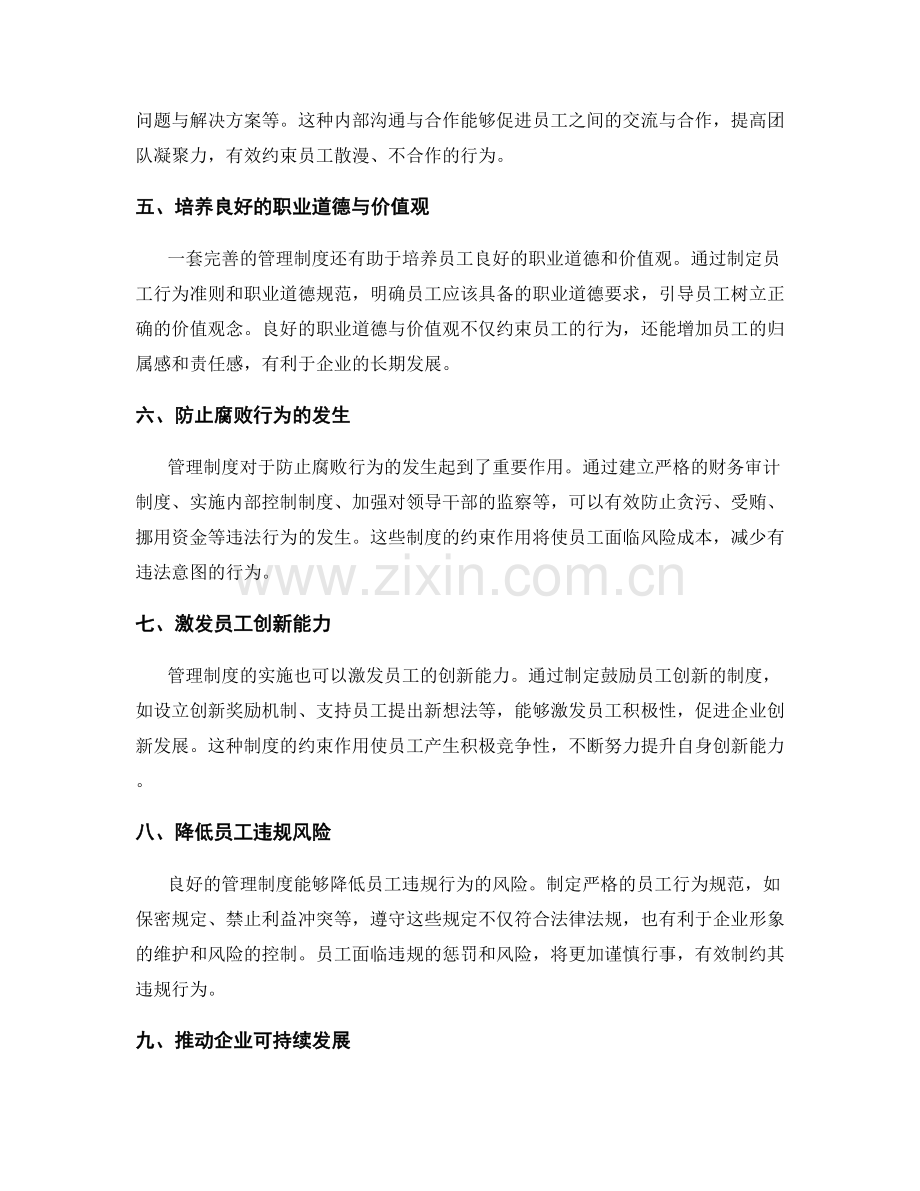 问题与解决方案等。这种内部沟通与合作能够促进员工之间的交流与合作，提高团队凝聚力，有效约束员工散漫、不合作的行为。

五、培养良好的职业道德与价值观

一套完善的管理制度还有助于培养员工良好的职业道德和价值观。通过制定员工行为准则和职业道德规范，明确员工应该具备的职业道德要求，引导员工树立正确的价值观念。良好的职业道德与价值观不仅约束员工的行为，还能增加员工的归属感和责任感，有利于企业的长期发展。

六、防止腐败行为的发生

管理制度对于防止腐败行为的发生起到了重要作用。通过建立严格的财务审计制度、实施内部控制制度、加强对领导干部的监察等，可以有效防止贪污、受贿、挪用资金等违法行为的发生。这些制度的约束作用将使员工面临风险成本，减少有违法意图的行为。

七、激发员工创新能力

管理制度的实施也可以激发员工的创新能力。通过制定鼓励员工创新的制度，如设立创新奖励机制、支持员工提出新想法等，能够激发员工积极性，促进企业创新发展。这种制度的约束作用使员工产生积极竞争性，不断努力提升自身创新能力。

八、降低员工违规风险

良好的管理制度能够降低员工违规行为的风险。制定严格的员工行为规范，如保密规定、禁止利益冲突等，遵守这些规定不仅符合法律法规，也有利于企业形象的维护和风险的控制。员工面临违规的惩罚和风险，将更加谨慎行事，有效制约其违规行为。

九、推动企业可持续发展

www.zixin.com.cn